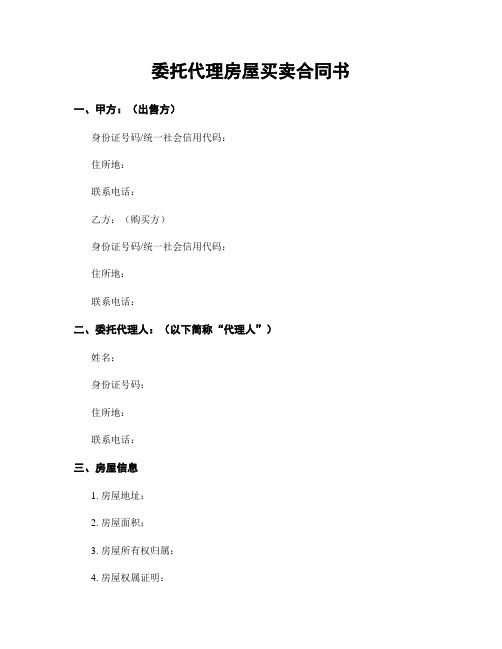 委托代理房屋买卖合同书

一、甲方：（出售方）

身份证号码/统一社会信用代码：

住所地：

联系电话：

乙方：（购买方）

身份证号码/统一社会信用代码：

住所地：

联系电话：

二、委托代理人：（以下简称“代理人”）

姓名：

身份证号码：

住所地：

联系电话：

三、房屋信息

1. 房屋地址：

2. 房屋面积：

3. 房屋所有权归属：

4. 房屋权属证明：